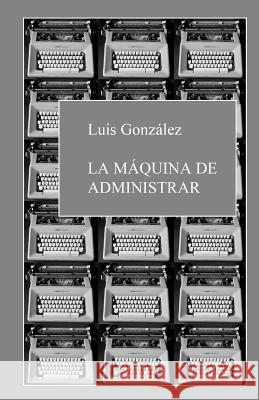 Luis González

LA MÁQUINA DE ADMINISTRAR

Kraina Książek